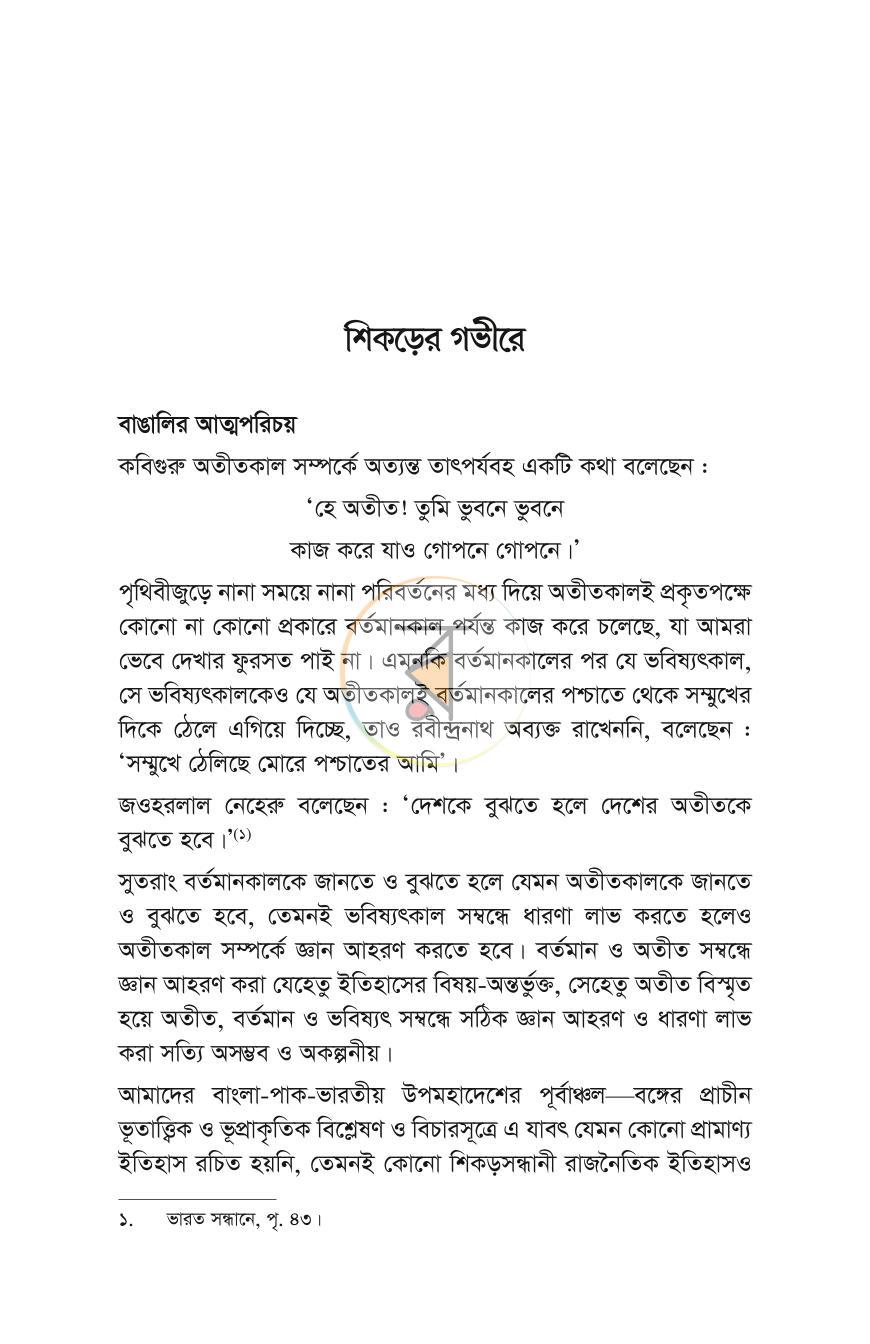 শিকড়ের গভীরে

বাঙালির আত্মপরিচয়

কবিগুরু অতীতকাল সম্পর্কে অত্যন্ত তাৎপর্যবহ একটি কথা বলেছেন :

'হে অতীত! তুমি ভুবনে ভুবনে
কাজ করে যাও গোপনে গোপনে।'

পৃথিবীজুড়ে নানা সময়ে নানা পরিবর্তনের মধ্য দিয়ে অতীতকালই প্রকৃতপক্ষে কোনো না কোনো প্রকারে বর্তমানকাল পর্যন্ত কাজ করে চলেছে, যা আমরা ভেবে দেখার ফুরসত পাই না। এমনকি বর্তমানকালের পর যে ভবিষ্যৎকাল, সে ভবিষ্যৎকালকেও যে অতীতকালই বর্তমানকালের পশ্চাতে থেকে সম্মুখের দিকে ঠেলে এগিয়ে দিচ্ছে, তাও রবীন্দ্রনাথ অব্যক্ত রাখেননি, বলেছেন : 'সম্মুখে ঠেলিছে মোরে পশ্চাতের আমি'।

জওহরলাল নেহেরু বলেছেন : 'দেশকে বুঝতে হলে দেশের অতীতকে বুঝতে হবে।'$^{(১)}$

সুতরাং বর্তমানকালকে জানতে ও বুঝতে হলে যেমন অতীতকালকে জানতে ও বুঝতে হবে, তেমনই ভবিষ্যৎকাল সম্বন্ধে ধারণা লাভ করতে হলেও অতীতকাল সম্পর্কে জ্ঞান আহরণ করতে হবে। বর্তমান ও অতীত সম্বন্ধে জ্ঞান আহরণ করা যেহেতু ইতিহাসের বিষয়-অন্তর্ভুক্ত, সেহেতু অতীত বিস্মৃত হয়ে অতীত, বর্তমান ও ভবিষ্যৎ সম্বন্ধে সঠিক জ্ঞান আহরণ ও ধারণা লাভ করা সত্যি অসম্ভব ও অকল্পনীয়।

আমাদের বাংলা-পাক-ভারতীয় উপমহাদেশের পূর্বাঞ্চল—বঙ্গের প্রাচীন ভূতাত্ত্বিক ও ভূপ্রাকৃতিক বিশ্লেষণ ও বিচারসূত্রে এ যাবৎ যেমন কোনো প্রামাণ্য ইতিহাস রচিত হয়নি, তেমনই কোনো শিকড়সন্ধানী রাজনৈতিক ইতিহাসও

১. ভারত সন্ধানে, পৃ. ৪৩।